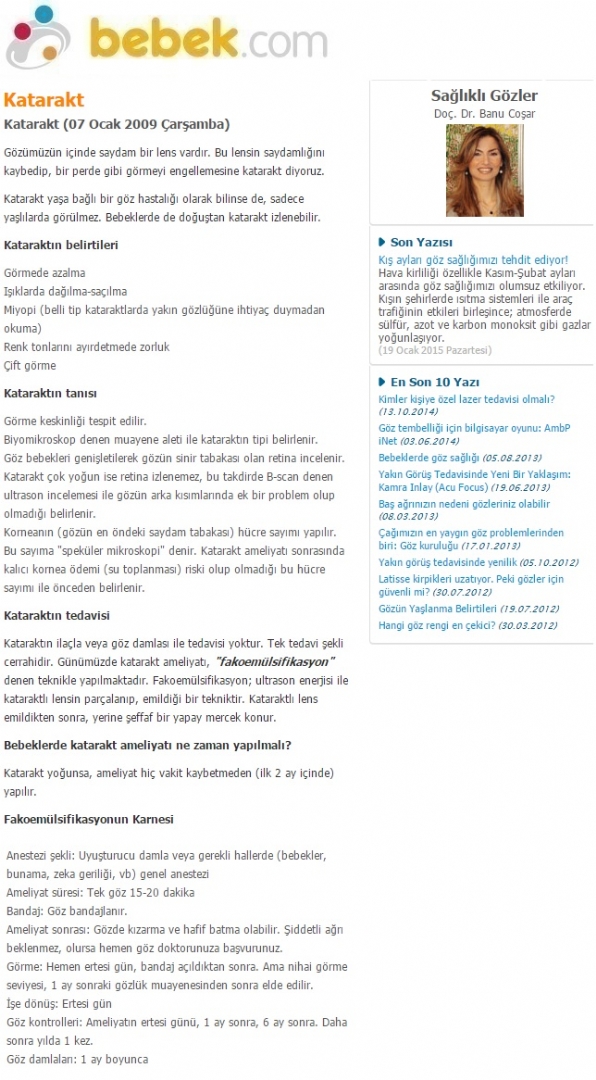 bebek.com

Katarakt

Katarakt (07 Ocak 2009 Çarşamba)

Gözümüzün içinde saydam bir lens vardır. Bu lensin saydamlığını kaybedip, bir perde gibi görmeyi engellemesine katarakt diyoruz.

Katarakt yaşa bağlı bir göz hastalığı olarak bilinse de, sadece yaşlılarda görülmez. Bebeklerde de doğuştan katarakt izlenebilir.

Kataraktın belirtileri

Görmede azalma
Işıklarda dağılma-saçılma
Miyopi (belli tip kataraktlarda yakın gözlüğüne ihtiyaç duymadan okuma)
Renk tonlarını ayırdetmede zorluk
Çift görme

Kataraktın tanısı

Görme keskinliği tespit edilir.
Biyomikroskop denen muayene aleti ile kataraktın tipi belirlenir.
Göz bebekleri genişletilerek gözün sinir tabakası olan retina incelenir.
Katarakt çok yoğun ise retina izlenemez, bu takdirde B-scan denen ultrason incelemesi ile gözün arka kısımlarında ek bir problem olup olmadığı belirlenir.
Korneanın (gözün en öndeki saydam tabakası) hücre sayımı yapılır. Bu sayıma "speküler mikroskopi" denir. Katarakt ameliyatı sonrasında kalıcı kornea ödemi (su toplanması) riski olup olmadığı bu hücre sayımı ile önceden belirlenir.

Kataraktın tedavisi

Kataraktın ilaçla veya göz damlası ile tedavisi yoktur. Tek tedavi şekli cerrahidir. Günümüzde katarakt ameliyatı, "fakoemülsifikasyon" denen teknikle yapılmaktadır. Fakoemülsifikasyon; ultrason enerjisi ile kataraktlı lensin parçalanıp, emildiği bir tekniktir. Kataraktlı lens emildikten sonra, yerine şeffaf bir yapay mercek konur.

Bebeklerde katarakt ameliyatı ne zaman yapılmalı?

Katarakt yoğunsa, ameliyat hiç vakit kaybetmeden (ilk 2 ay içinde) yapılır.

Fakoemülsifikasyonun Karnesi

Anestezi şekli: Uyuşturucu damla veya gerekli hallerde (bebekler, bunama, zeka geriliği, vb) genel anestezi
Ameliyat süresi: Tek göz 15-20 dakika
Bandaj: Göz bandajlanır.
Ameliyat sonrası: Gözde kızarma ve hafif batma olabilir. Şiddetli ağrı beklenmez, olursa hemen göz doktorunuza başvurunuz.
Görme: Hemen ertesi gün, bandaj açıldıktan sonra. Ama nihai görme seviyesi, 1 ay sonraki gözlük muayenesinden sonra elde edilir.
İşe dönüş: Ertesi gün
Göz kontrolleri: Ameliyatın ertesi günü, 1 ay sonra, 6 ay sonra. Daha sonra yılda 1 kez.
Göz damlaları: 1 ay boyunca

Sağlıklı Gözler
Doç. Dr. Banu Coşar

Son Yazısı
Kış ayları göz sağlığımızı tehdit ediyor!
Hava kirliliği özellikle Kasım-Şubat ayları arasında göz sağlığımızı olumsuz etkiliyor. Kışın şehirlerde ısıtma sistemleri ile araç trafiğinin etkileri birleşince; atmosferde sülfür, azot ve karbon monoksit gibi gazlar yoğunlaşıyor.
(19 Ocak 2015 Pazartesi)

En Son 10 Yazı
Kimler kişiye özel lazer tedavisi olmalı? (13.10.2014)
Göz tembelliği için bilgisayar oyunu: AmbP iNet (03.06.2014)
Bebeklerde göz sağlığı (05.08.2013)
Yakın Görüş Tedavisinde Yeni Bir Yaklaşım: Kamra Inlay (Acu Focus) (19.06.2013)
Baş ağrınızın nedeni gözleriniz olabilir (08.03.2013)
Çağımızın en yaygın göz problemlerinden biri: Göz kuruluğu (17.01.2013)
Yakın görüş tedavisinde yenilik (05.10.2012)
Latisse kirpikleri uzatıyor. Peki gözler için güvenli mi? (30.07.2012)
Gözün Yaşlanma Belirtileri (19.07.2012)
Hangi göz rengi en çekici? (30.03.2012)